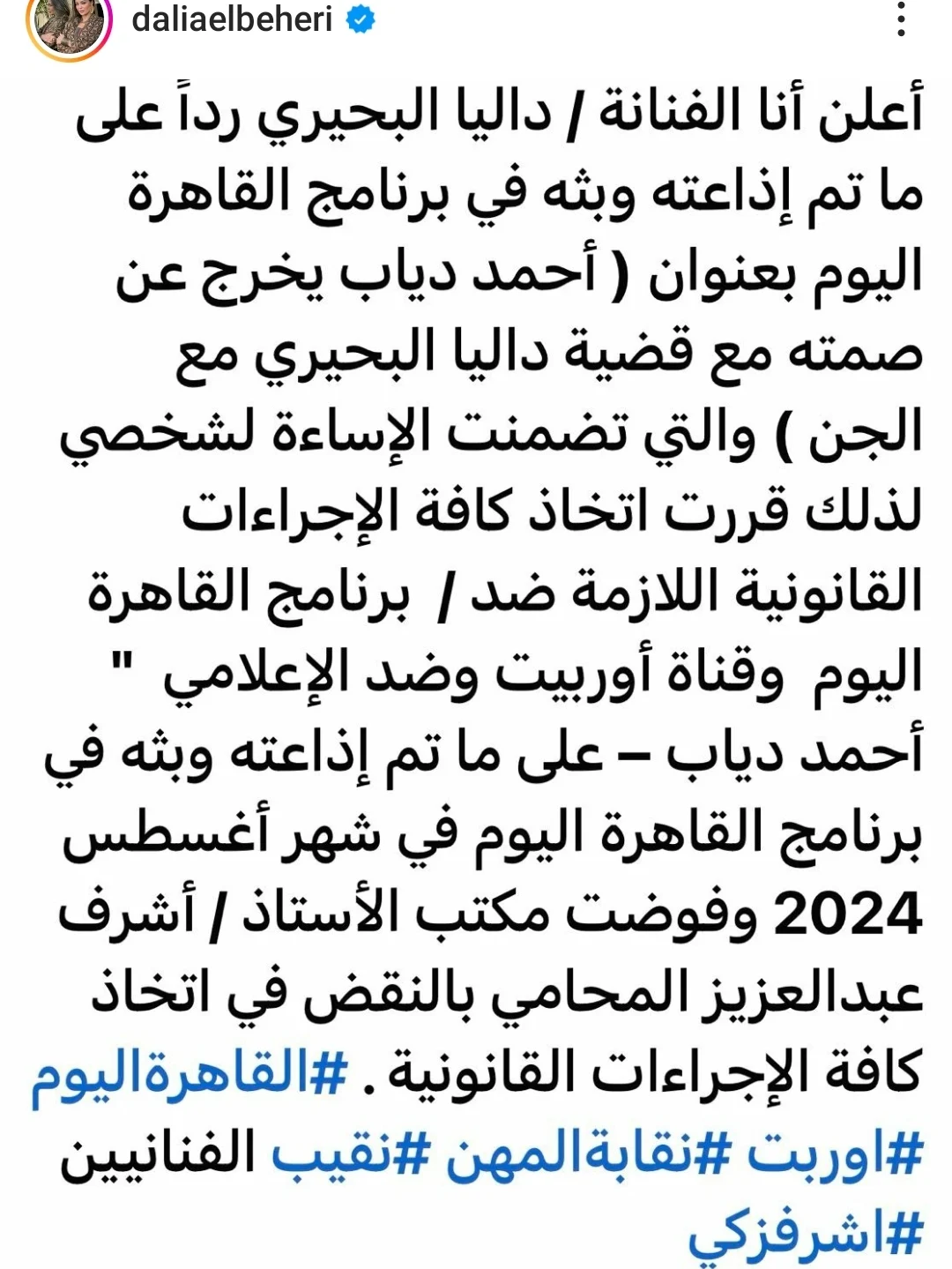 daliaelbeheri

أعلن أنا الفنانة / داليا البحيري رداً على ما تم إذاعته وبثه في برنامج القاهرة اليوم بعنوان ( أحمد دياب يخرج عن صمته مع قضية داليا البحيري مع الجن ) والتي تضمنت الإساءة لشخصي لذلك قررت اتخاذ كافة الإجراءات القانونية اللازمة ضد / برنامج القاهرة اليوم وقناة أوربيت وضد الإعلامي " أحمد دياب – على ما تم إذاعته وبثه في برنامج القاهرة اليوم في شهر أغسطس 2024 وفوضت مكتب الأستاذ / أشرف عبدالعزيز المحامي بالنقض في اتخاذ كافة الإجراءات القانونية . #القاهرةاليوم #اوربت #نقابةالمهن #نقيب الفنانيين #اشرفزكي